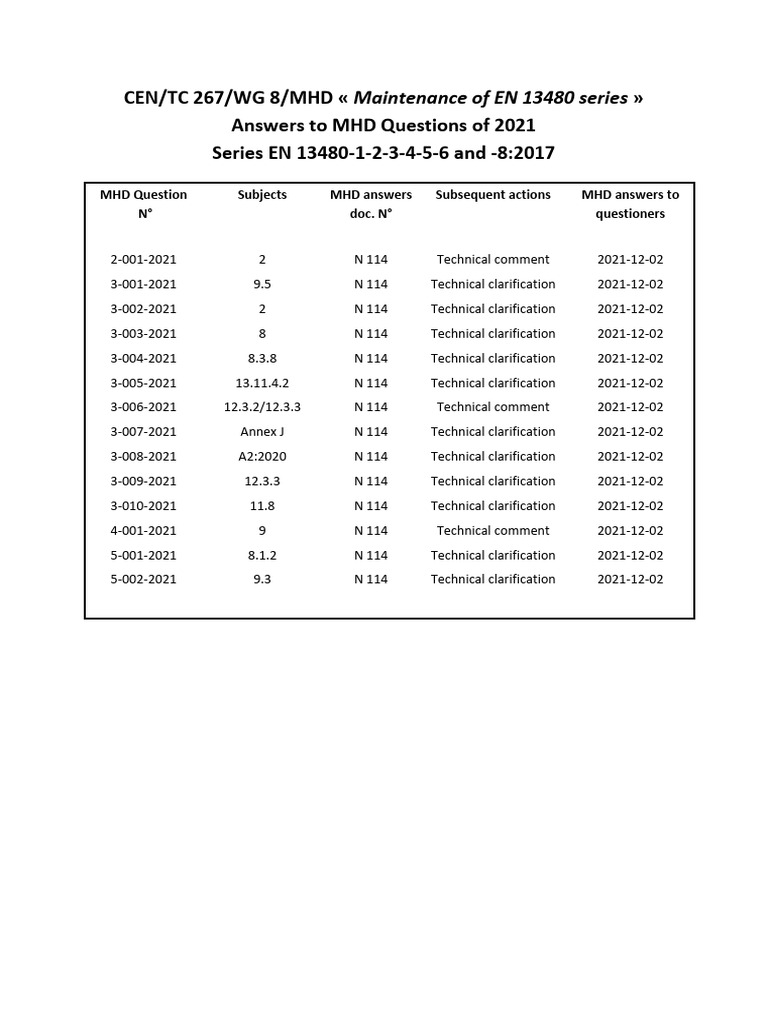 CEN/TC 267/WG 8/MHD « Maintenance of EN 13480 series »
Answers to MHD Questions of 2021
Series EN 13480-1-2-3-4-5-6 and -8:2017

| MHD Question N° | Subjects | MHD answers doc. N° | Subsequent actions | MHD answers to questioners |
|---|---|---|---|---|
| 2-001-2021 | 2 | N 114 | Technical comment | 2021-12-02 |
| 3-001-2021 | 9.5 | N 114 | Technical clarification | 2021-12-02 |
| 3-002-2021 | 2 | N 114 | Technical clarification | 2021-12-02 |
| 3-003-2021 | 8 | N 114 | Technical clarification | 2021-12-02 |
| 3-004-2021 | 8.3.8 | N 114 | Technical clarification | 2021-12-02 |
| 3-005-2021 | 13.11.4.2 | N 114 | Technical clarification | 2021-12-02 |
| 3-006-2021 | 12.3.2/12.3.3 | N 114 | Technical comment | 2021-12-02 |
| 3-007-2021 | Annex J | N 114 | Technical clarification | 2021-12-02 |
| 3-008-2021 | A2:2020 | N 114 | Technical clarification | 2021-12-02 |
| 3-009-2021 | 12.3.3 | N 114 | Technical clarification | 2021-12-02 |
| 3-010-2021 | 11.8 | N 114 | Technical clarification | 2021-12-02 |
| 4-001-2021 | 9 | N 114 | Technical comment | 2021-12-02 |
| 5-001-2021 | 8.1.2 | N 114 | Technical clarification | 2021-12-02 |
| 5-002-2021 | 9.3 | N 114 | Technical clarification | 2021-12-02 |